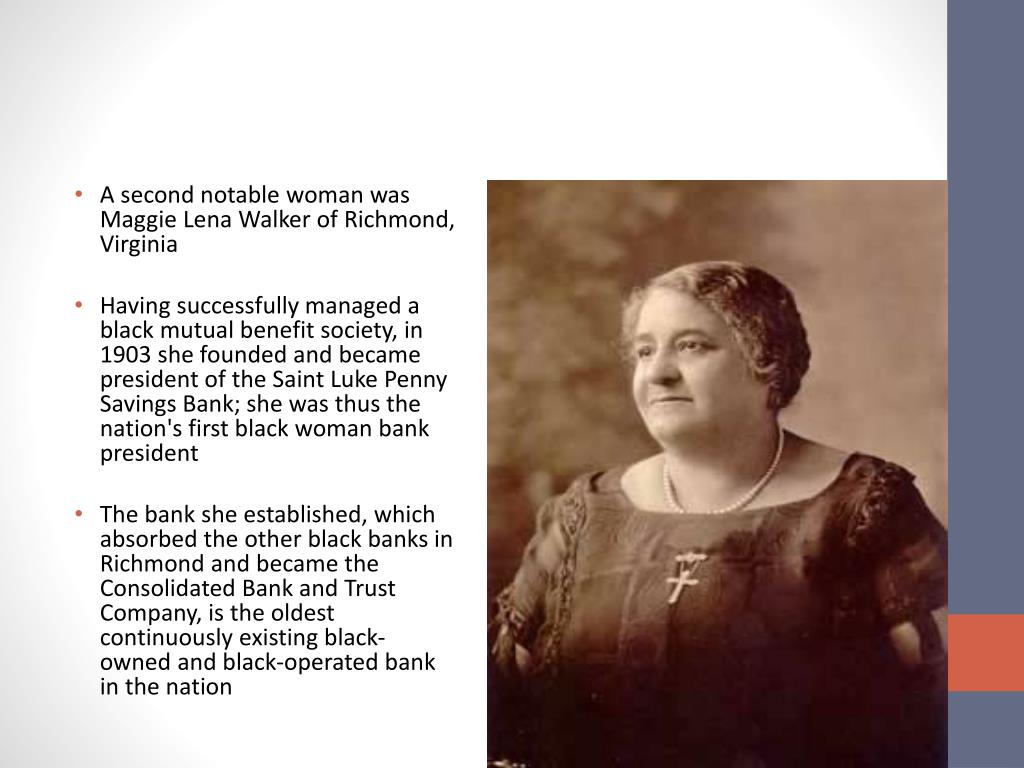 • A second notable woman was Maggie Lena Walker of Richmond, Virginia

• Having successfully managed a black mutual benefit society, in 1903 she founded and became president of the Saint Luke Penny Savings Bank; she was thus the nation's first black woman bank president

• The bank she established, which absorbed the other black banks in Richmond and became the Consolidated Bank and Trust Company, is the oldest continuously existing black-owned and black-operated bank in the nation